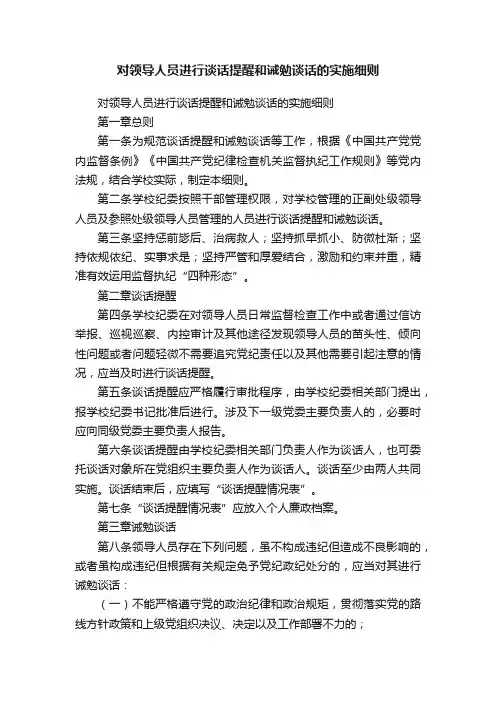 对领导人员进行谈话提醒和诫勉谈话的实施细则

对领导人员进行谈话提醒和诫勉谈话的实施细则

第一章总则

第一条为规范谈话提醒和诫勉谈话等工作，根据《中国共产党党内监督条例》《中国共产党纪律检查机关监督执纪工作规则》等党内法规，结合学校实际，制定本细则。

第二条学校纪委按照干部管理权限，对学校管理的正副处级领导人员及参照处级领导人员管理的人员进行谈话提醒和诫勉谈话。

第三条坚持惩前毖后、治病救人；坚持抓早抓小、防微杜渐；坚持依规依纪、实事求是；坚持严管和厚爱结合，激励和约束并重，精准有效运用监督执纪“四种形态”。

第二章谈话提醒

第四条学校纪委在对领导人员日常监督检查工作中或者通过信访举报、巡视巡察、内控审计及其他途径发现领导人员的苗头性、倾向性问题或者问题轻微不需要追究党纪责任以及其他需要引起注意的情况，应当及时进行谈话提醒。

第五条谈话提醒应严格履行审批程序，由学校纪委相关部门提出，报学校纪委书记批准后进行。涉及下一级党委主要负责人的，必要时应向同级党委主要负责人报告。

第六条谈话提醒由学校纪委相关部门负责人作为谈话人，也可委托谈话对象所在党组织主要负责人作为谈话人。谈话至少由两人共同实施。谈话结束后，应填写“谈话提醒情况表”。

第七条“谈话提醒情况表”应放入个人廉政档案。

第三章诫勉谈话

第八条领导人员存在下列问题，虽不构成违纪但造成不良影响的，或者虽构成违纪但根据有关规定免予党纪政纪处分的，应当对其进行诫勉谈话：

（一）不能严格遵守党的政治纪律和政治规矩，贯彻落实党的路线方针政策和上级党组织决议、决定以及工作部署不力的；